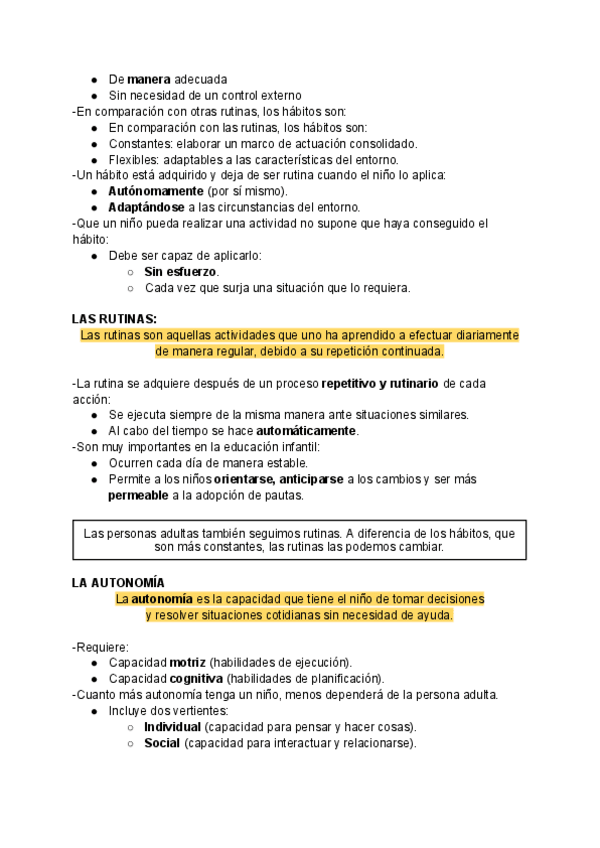 ● De manera adecuada
● Sin necesidad de un control externo
-En comparación con otras rutinas, los hábitos son:
● En comparación con las rutinas, los hábitos son:
● Constantes: elaborar un marco de actuación consolidado.
● Flexibles: adaptables a las características del entorno.
-Un hábito está adquirido y deja de ser rutina cuando el niño lo aplica:
● Autónomamente (por sí mismo).
● Adaptándose a las circunstancias del entorno.
-Que un niño pueda realizar una actividad no supone que haya conseguido el hábito:
● Debe ser capaz de aplicarlo:
○ Sin esfuerzo.
○ Cada vez que surja una situación que lo requiera.

LAS RUTINAS:
Las rutinas son aquellas actividades que uno ha aprendido a efectuar diariamente de manera regular, debido a su repetición continuada.

-La rutina se adquiere después de un proceso repetitivo y rutinario de cada acción:
● Se ejecuta siempre de la misma manera ante situaciones similares.
● Al cabo del tiempo se hace automáticamente.
-Son muy importantes en la educación infantil:
● Ocurren cada día de manera estable.
● Permite a los niños orientarse, anticiparse a los cambios y ser más permeable a la adopción de pautas.

Las personas adultas también seguimos rutinas. A diferencia de los hábitos, que son más constantes, las rutinas las podemos cambiar.

LA AUTONOMÍA
La autonomía es la capacidad que tiene el niño de tomar decisiones y resolver situaciones cotidianas sin necesidad de ayuda.

-Requiere:
● Capacidad motriz (habilidades de ejecución).
● Capacidad cognitiva (habilidades de planificación).
-Cuanto más autonomía tenga un niño, menos dependerá de la persona adulta.
● Incluye dos vertientes:
○ Individual (capacidad para pensar y hacer cosas).
○ Social (capacidad para interactuar y relacionarse).